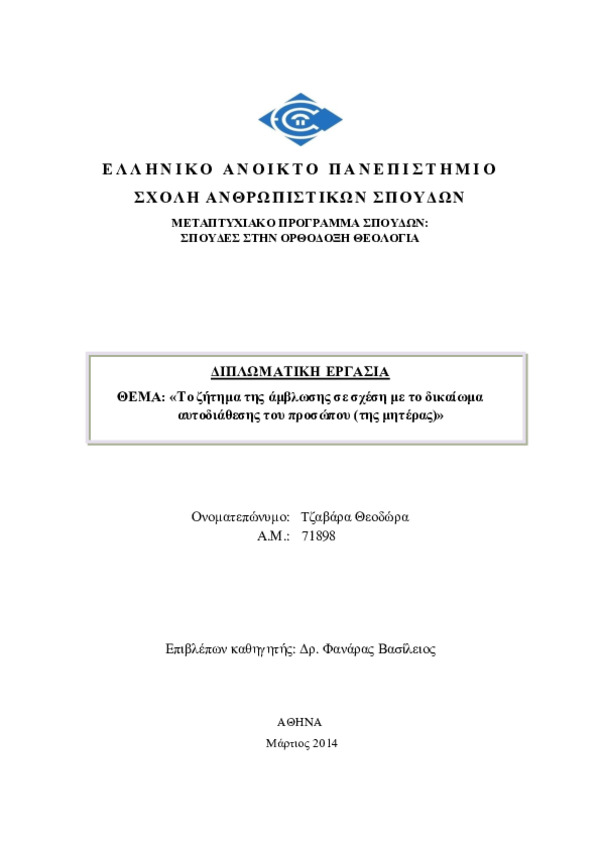 ΕΛΛΗΝΙΚΟ ΑΝΟΙΚΤΟ ΠΑΝΕΠΙΣΤΗΜΙΟ
ΣΧΟΛΗ ΑΝΘΡΩΠΙΣΤΙΚΩΝ ΣΠΟΥΔΩΝ
ΜΕΤΑΠΤΥΧΙΑΚΟ ΠΡΟΓΡΑΜΜΑ ΣΠΟΥΔΩΝ:
ΣΠΟΥΔΕΣ ΣΤΗΝ ΟΡΘΟΔΟΞΗ ΘΕΟΛΟΓΙΑ

ΔΙΠΛΩΜΑΤΙΚΗ ΕΡΓΑΣΙΑ
ΘΕΜΑ: «Το ζήτημα της άμβλωσης σε σχέση με το δικαίωμα αυτοδιάθεσης του προσώπου (της μητέρας)»

Ονοματεπώνυμο: Τζαβάρα Θεοδώρα
Α.Μ.: 71898

Επιβλέπων καθηγητής: Δρ. Φανάρας Βασίλειος

ΑΘΗΝΑ
Μάρτιος 2014